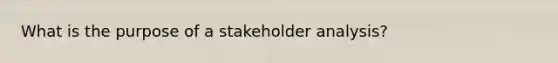 What is the purpose of a stakeholder analysis?